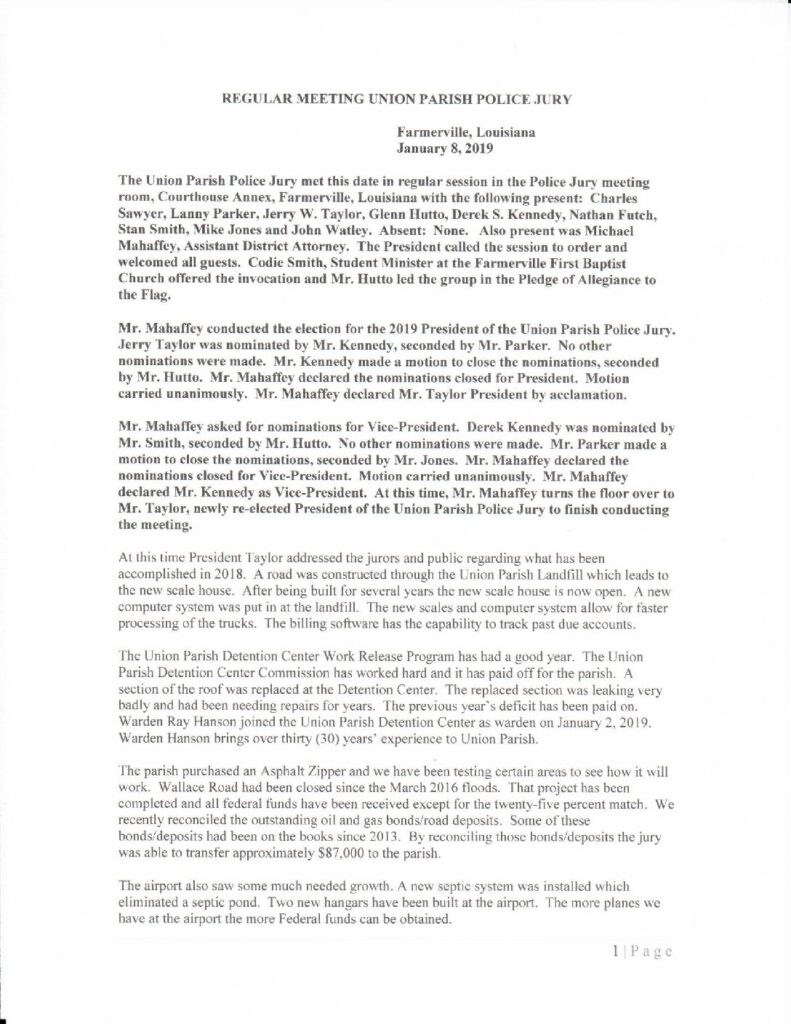 REGULAR MEETING UNION PARISH POLICE JURY

Farmerville, Louisiana
January 8, 2019

The Union Parish Police Jury met this date in regular session in the Police Jury meeting room, Courthouse Annex, Farmerville, Louisiana with the following present: Charles Sawyer, Lanny Parker, Jerry W. Taylor, Glenn Hutto, Derek S. Kennedy, Nathan Futch, Stan Smith, Mike Jones and John Watley. Absent: None. Also present was Michael Mahaffey, Assistant District Attorney. The President called the session to order and welcomed all guests. Codie Smith, Student Minister at the Farmerville First Baptist Church offered the invocation and Mr. Hutto led the group in the Pledge of Allegiance to the Flag.

Mr. Mahaffey conducted the election for the 2019 President of the Union Parish Police Jury. Jerry Taylor was nominated by Mr. Kennedy, seconded by Mr. Parker. No other nominations were made. Mr. Kennedy made a motion to close the nominations, seconded by Mr. Hutto. Mr. Mahaffey declared the nominations closed for President. Motion carried unanimously. Mr. Mahaffey declared Mr. Taylor President by acclamation.

Mr. Mahaffey asked for nominations for Vice-President. Derek Kennedy was nominated by Mr. Smith, seconded by Mr. Hutto. No other nominations were made. Mr. Parker made a motion to close the nominations, seconded by Mr. Jones. Mr. Mahaffey declared the nominations closed for Vice-President. Motion carried unanimously. Mr. Mahaffey declared Mr. Kennedy as Vice-President. At this time, Mr. Mahaffey turns the floor over to Mr. Taylor, newly re-elected President of the Union Parish Police Jury to finish conducting the meeting.

At this time President Taylor addressed the jurors and public regarding what has been accomplished in 2018. A road was constructed through the Union Parish Landfill which leads to the new scale house. After being built for several years the new scale house is now open. A new computer system was put in at the landfill. The new scales and computer system allow for faster processing of the trucks. The billing software has the capability to track past due accounts.

The Union Parish Detention Center Work Release Program has had a good year. The Union Parish Detention Center Commission has worked hard and it has paid off for the parish. A section of the roof was replaced at the Detention Center. The replaced section was leaking very badly and had been needing repairs for years. The previous year's deficit has been paid on. Warden Ray Hanson joined the Union Parish Detention Center as warden on January 2, 2019. Warden Hanson brings over thirty (30) years' experience to Union Parish.

The parish purchased an Asphalt Zipper and we have been testing certain areas to see how it will work. Wallace Road had been closed since the March 2016 floods. That project has been completed and all federal funds have been received except for the twenty-five percent match. We recently reconciled the outstanding oil and gas bonds/road deposits. Some of these bonds/deposits had been on the books since 2013. By reconciling those bonds/deposits the jury was able to transfer approximately $87,000 to the parish.

The airport also saw some much needed growth. A new septic system was installed which eliminated a septic pond. Two new hangars have been built at the airport. The more planes we have at the airport the more Federal funds can be obtained.

1 | Page